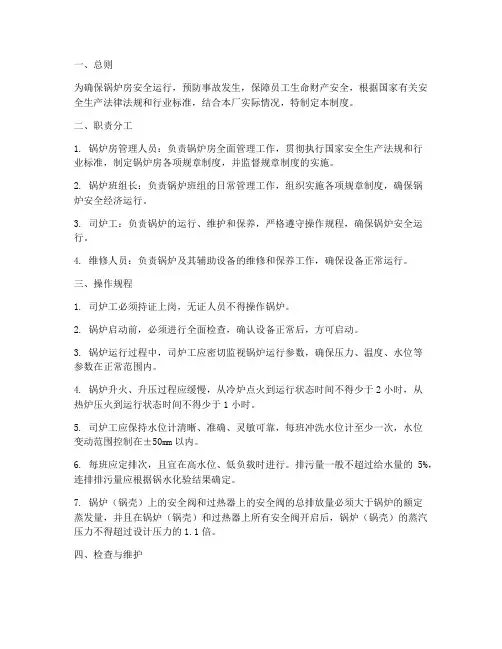 一、总则

为确保锅炉房安全运行，预防事故发生，保障员工生命财产安全，根据国家有关安全生产法律法规和行业标准，结合本厂实际情况，特制定本制度。

二、职责分工

1. 锅炉房管理人员：负责锅炉房全面管理工作，贯彻执行国家安全生产法规和行业标准，制定锅炉房各项规章制度，并监督规章制度的实施。

2. 锅炉班组长：负责锅炉班组的日常管理工作，组织实施各项规章制度，确保锅炉安全经济运行。

3. 司炉工：负责锅炉的运行、维护和保养，严格遵守操作规程，确保锅炉安全运行。

4. 维修人员：负责锅炉及其辅助设备的维修和保养工作，确保设备正常运行。

三、操作规程

1. 司炉工必须持证上岗，无证人员不得操作锅炉。

2. 锅炉启动前，必须进行全面检查，确认设备正常后，方可启动。

3. 锅炉运行过程中，司炉工应密切监视锅炉运行参数，确保压力、温度、水位等参数在正常范围内。

4. 锅炉升火、升压过程应缓慢，从冷炉点火到运行状态时间不得少于 2 小时，从热炉压火到运行状态时间不得少于 1 小时。

5. 司炉工应保持水位计清晰、准确、灵敏可靠，每班冲洗水位计至少一次，水位变动范围控制在±50mm 以内。

6. 每班应定排次，且宜在高水位、低负载时进行。排污量一般不超过给水量的 5%，连排排污量应根据锅水化验结果确定。

7. 锅炉（锅壳）上的安全阀和过热器上的安全阀的总排放量必须大于锅炉的额定蒸发量，并且在锅炉（锅壳）和过热器上所有安全阀开启后，锅炉（锅壳）的蒸汽压力不得超过设计压力的 1.1 倍。

四、检查与维护